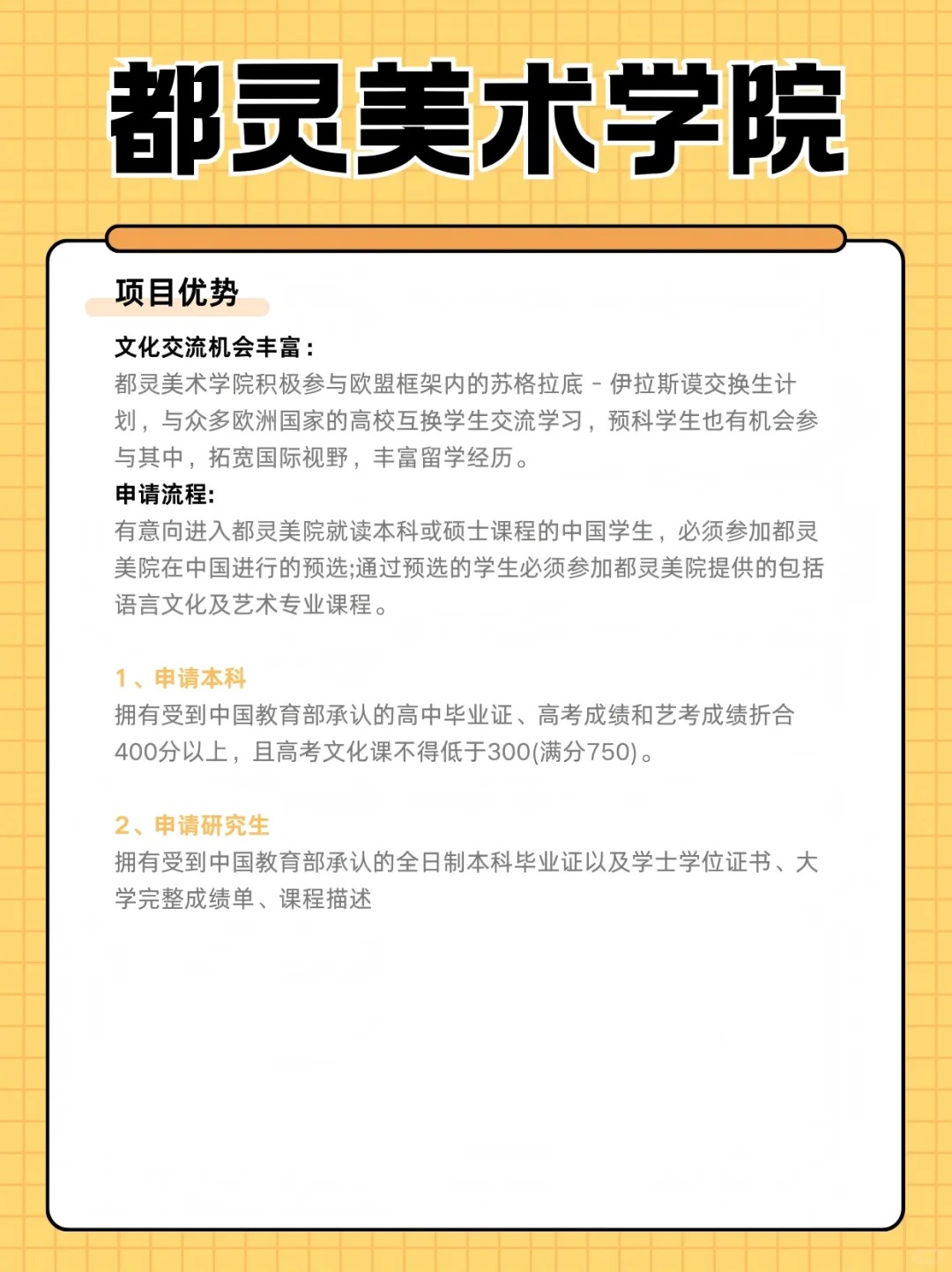 都灵美术学院

项目优势

文化交流机会丰富：
都灵美术学院积极参与欧盟框架内的苏格拉底 - 伊拉斯谟交换生计划，与众多欧洲国家的高校互换学生交流学习，预科学生也有机会参与其中，拓宽国际视野，丰富留学经历。
申请流程:
有意向进入都灵美院就读本科或硕士课程的中国学生，必须参加都灵美院在中国进行的预选;通过预选的学生必须参加都灵美院提供的包括语言文化及艺术专业课程。

1、申请本科
拥有受到中国教育部承认的高中毕业证、高考成绩和艺考成绩折合400分以上，且高考文化课不得低于300(满分750)。

2、申请研究生
拥有受到中国教育部承认的全日制本科毕业证以及学士学位证书、大学完整成绩单、课程描述